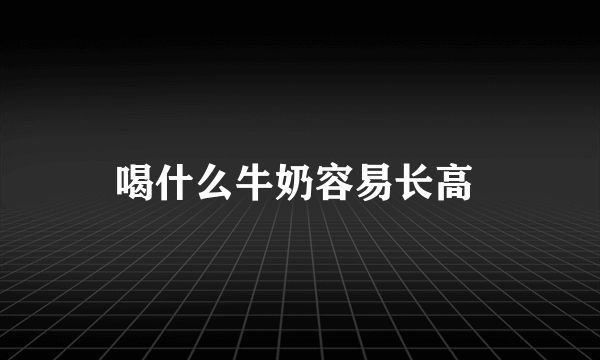 喝什么牛奶容易长高